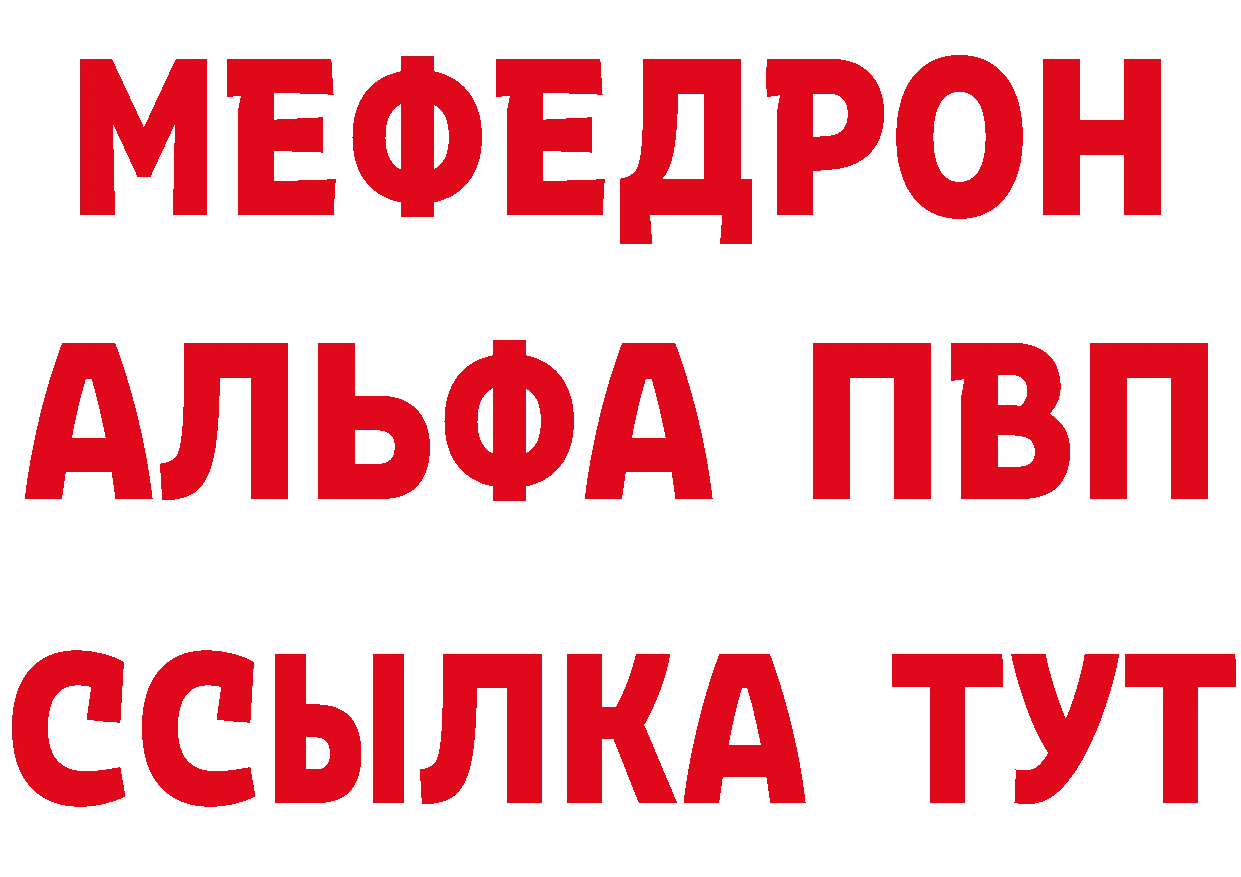 МЕФЕДРОН
АЛЬФА ПВП
ССЫЛКА ТУТ